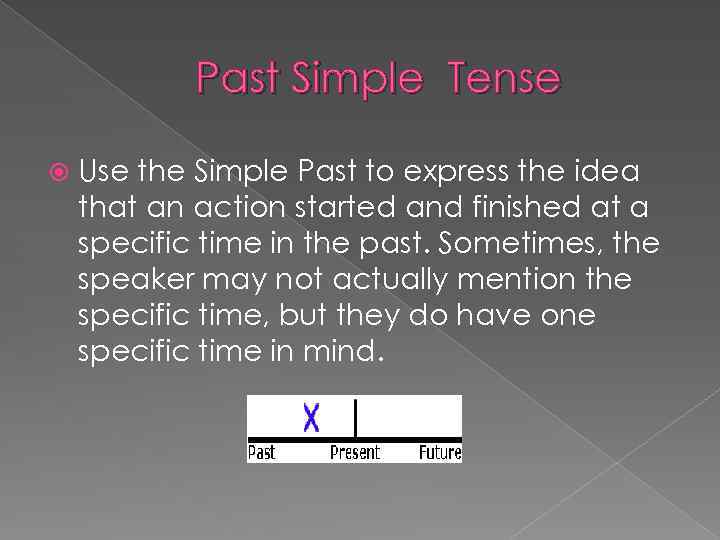 Past Simple Tense

Use the Simple Past to express the idea that an action started and finished at a specific time in the past. Sometimes, the speaker may not actually mention the specific time, but they do have one specific time in mind.

X

Past Present Future